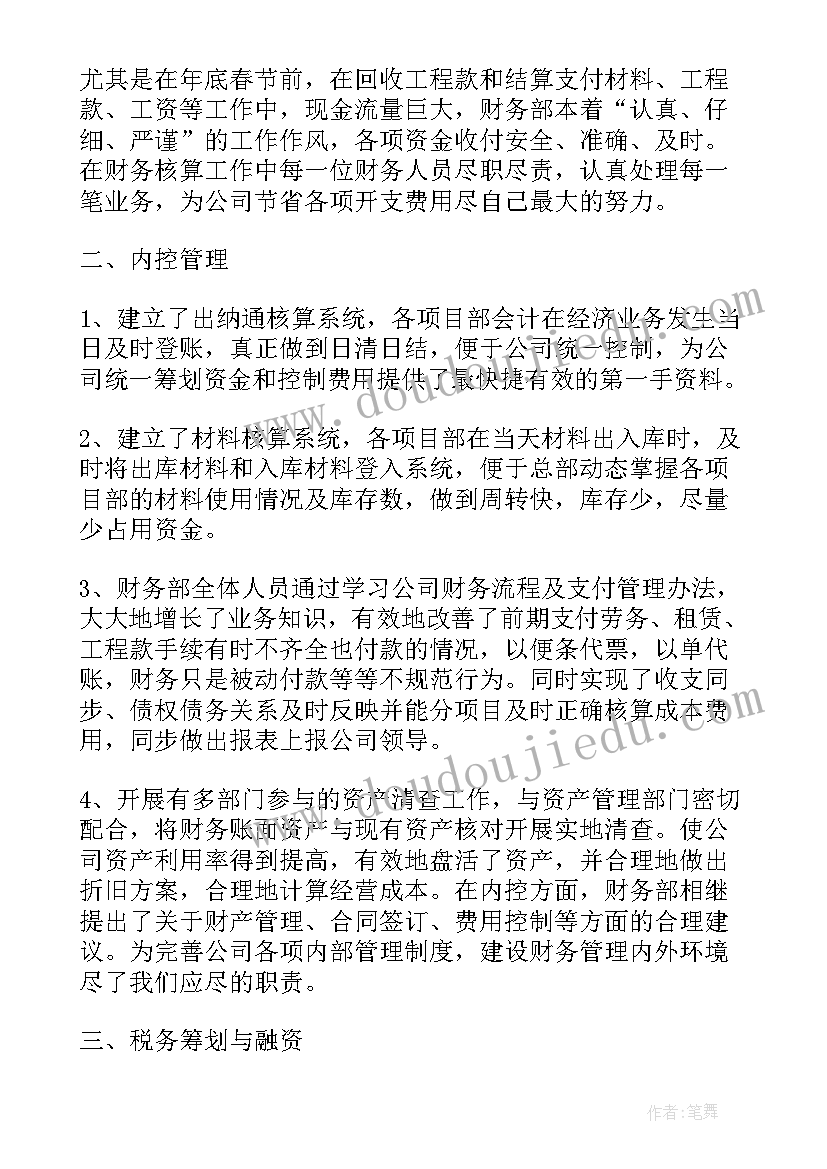 尤其是在年底春节前，在回收工程款和结算支付材料、工程款、工资等工作中，现金流量巨大，财务部本着“认真、仔细、严谨”的工作作风，各项资金收付安全、准确、及时。在财务核算工作中每一位财务人员尽职尽责，认真处理每一笔业务，为公司节省各项开支费用尽自己最大的努力。

二、内控管理

1、建立了出纳通核算系统，各项目部会计在经济业务发生当日及时登账，真正做到日清日结，便于公司统一控制，为公司统一筹划资金和控制费用提供了最快捷有效的第一手资料。

2、建立了材料核算系统，各项目部在当天材料出入库时，及时将出库材料和入库材料登入系统，便于总部动态掌握各项目部的材料使用情况及库存数，做到周转快，库存少，尽量少占用资金。

3、财务部全体人员通过学习公司财务流程及支付管理办法，大大地增长了业务知识，有效地改善了前期支付劳务、租赁、工程款手续有时不齐全也付款的情况，以便条代票，以单代账，财务只是被动付款等等不规范行为。同时实现了收支同步、债权债务关系及时反映并能分项目及时正确核算成本费用，同步做出报表上报公司领导。

4、开展有多部门参与的资产清查工作，与资产管理部门密切配合，将财务账面资产与现有资产核对开展实地清查。使公司资产利用率得到提高，有效地盘活了资产，并合理地做出折旧方案，合理地计算经营成本。在内控方面，财务部相继提出了关于财产管理、合同签订、费用控制等方面的合理建议。为完善公司各项内部管理制度，建设财务管理内外环境尽了我们应尽的职责。

三、税务筹划与融资

www.doudoujiedu.com

作者：笔舞